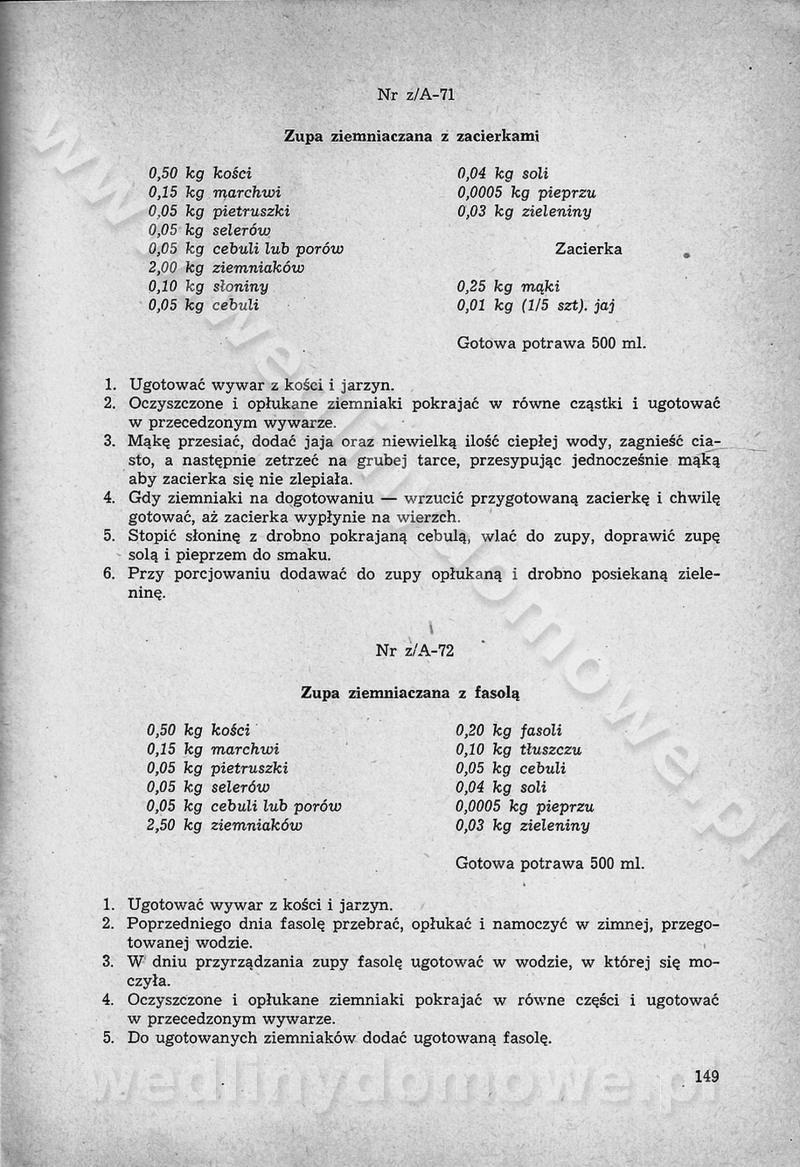 Nr z/A-71

Zupa ziemniaczana z zacierkami

0,50 kg kości
0,15 kg marchwi
0,05 kg pietruszki
0,05 kg selerów
0,05 kg cebuli lub porów
2,00 kg ziemniaków
0,10 kg słoniny
0,05 kg cebuli

0,04 kg soli
0,0005 kg pieprzu
0,03 kg zieleniny

Zacierka

0,25 kg mąki
0,01 kg (1/5 szt). jaj

Gotowa potrawa 500 ml.

1. Ugotować wywar z kości i jarzyn.
2. Oczyszczone i opłukane ziemniaki pokrajać w równe cząstki i ugotować w przecedzonym wywarze.
3. Mąkę przesiać, dodać jaja oraz niewielką ilość ciepłej wody, zagnieść ciasto, a następnie zetrzeć na grubej tarce, przesypując jednocześnie mąką aby zacierka się nie zlepiała.
4. Gdy ziemniaki na dogotowaniu — wrzucić przygotowaną zacierkę i chwilę gotować, aż zacierka wypłynie na wierzch.
5. Stopić słoninę z drobno pokrajaną cebulą, wlać do zupy, doprawić zupę solą i pieprzem do smaku.
6. Przy porcjowaniu dodawać do zupy opłukaną i drobno posiekaną zieleninę.

Nr z/A-72

Zupa ziemniaczana z fasolą

0,50 kg kości
0,15 kg marchwi
0,05 kg pietruszki
0,05 kg selerów
0,05 kg cebuli lub porów
2,50 kg ziemniaków

0,20 kg fasoli
0,10 kg tłuszczu
0,05 kg cebuli
0,04 kg soli
0,0005 kg pieprzu
0,03 kg zieleniny

Gotowa potrawa 500 ml.

1. Ugotować wywar z kości i jarzyn.
2. Poprzedniego dnia fasolę przebrać, opłukać i namoczyć w zimnej, przegotowanej wodzie.
3. W dniu przyrządzania zupy fasolę ugotować w wodzie, w której się moczyła.
4. Oczyszczone i opłukane ziemniaki pokrajać w równe części i ugotować w przecedzonym wywarze.
5. Do ugotowanych ziemniaków dodać ugotowaną fasolę.

149

www.wedlinydomowe.pl
wedlinydomowe.pl